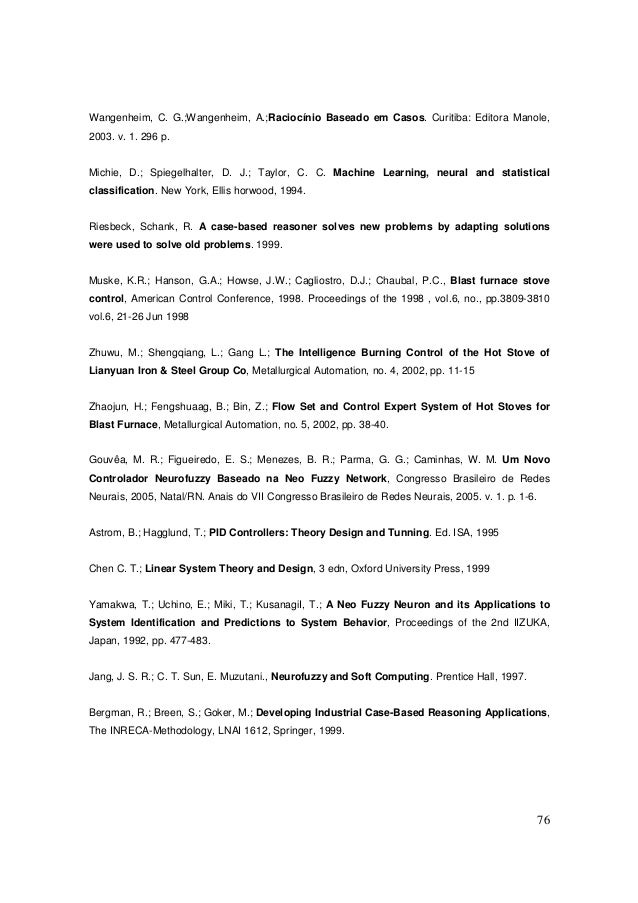 Wangenheim, C. G.;Wangenheim, A.;Raciocínio Baseado em Casos. Curitiba: Editora Manole, 2003. v. 1. 296 p.

Michie, D.; Spiegelhalter, D. J.; Taylor, C. C. Machine Learning, neural and statistical classification. New York, Ellis horwood, 1994.

Riesbeck, Schank, R. A case-based reasoner solves new problems by adapting solutions were used to solve old problems. 1999.

Muske, K.R.; Hanson, G.A.; Howse, J.W.; Cagliostro, D.J.; Chaubal, P.C., Blast furnace stove control, American Control Conference, 1998. Proceedings of the 1998 , vol.6, no., pp.3809-3810 vol.6, 21-26 Jun 1998

Zhuwu, M.; Shengqiang, L.; Gang L.; The Intelligence Burning Control of the Hot Stove of Lianyuan Iron & Steel Group Co, Metallurgical Automation, no. 4, 2002, pp. 11-15

Zhaojun, H.; Fengshuaag, B.; Bin, Z.; Flow Set and Control Expert System of Hot Stoves for Blast Furnace, Metallurgical Automation, no. 5, 2002, pp. 38-40.

Gouvêa, M. R.; Figueiredo, E. S.; Menezes, B. R.; Parma, G. G.; Caminhas, W. M. Um Novo Controlador Neurofuzzy Baseado na Neo Fuzzy Network, Congresso Brasileiro de Redes Neurais, 2005, Natal/RN. Anais do VII Congresso Brasileiro de Redes Neurais, 2005. v. 1. p. 1-6.

Astrom, B.; Hagglund, T.; PID Controllers: Theory Design and Tunning. Ed. ISA, 1995

Chen C. T.; Linear System Theory and Design, 3 edn, Oxford University Press, 1999

Yamakwa, T.; Uchino, E.; Miki, T.; Kusanagil, T.; A Neo Fuzzy Neuron and its Applications to System Identification and Predictions to System Behavior, Proceedings of the 2nd IIZUKA, Japan, 1992, pp. 477-483.

Jang, J. S. R.; C. T. Sun, E. Muzutani., Neurofuzzy and Soft Computing. Prentice Hall, 1997.

Bergman, R.; Breen, S.; Goker, M.; Developing Industrial Case-Based Reasoning Applications, The INRECA-Methodology, LNAI 1612, Springer, 1999.

76